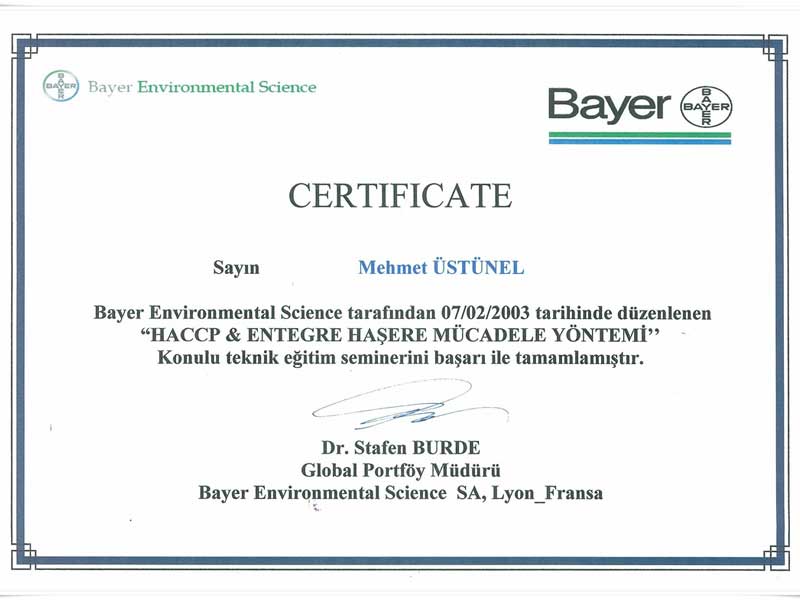 BAYER Bayer Environmental Science

Bayer BAYER

CERTIFICATE

Sayın Mehmet ÜSTÜNEL

Bayer Environmental Science tarafından 07/02/2003 tarihinde düzenlenen "HACCP & ENTEGRE HAŞERE MÜCADELE YÖNTEMİ" Konulu teknik eğitim seminerini başarı ile tamamlamıştır.

Dr. Stafen BURDE
Global Portföy Müdürü
Bayer Environmental Science SA, Lyon_Fransa